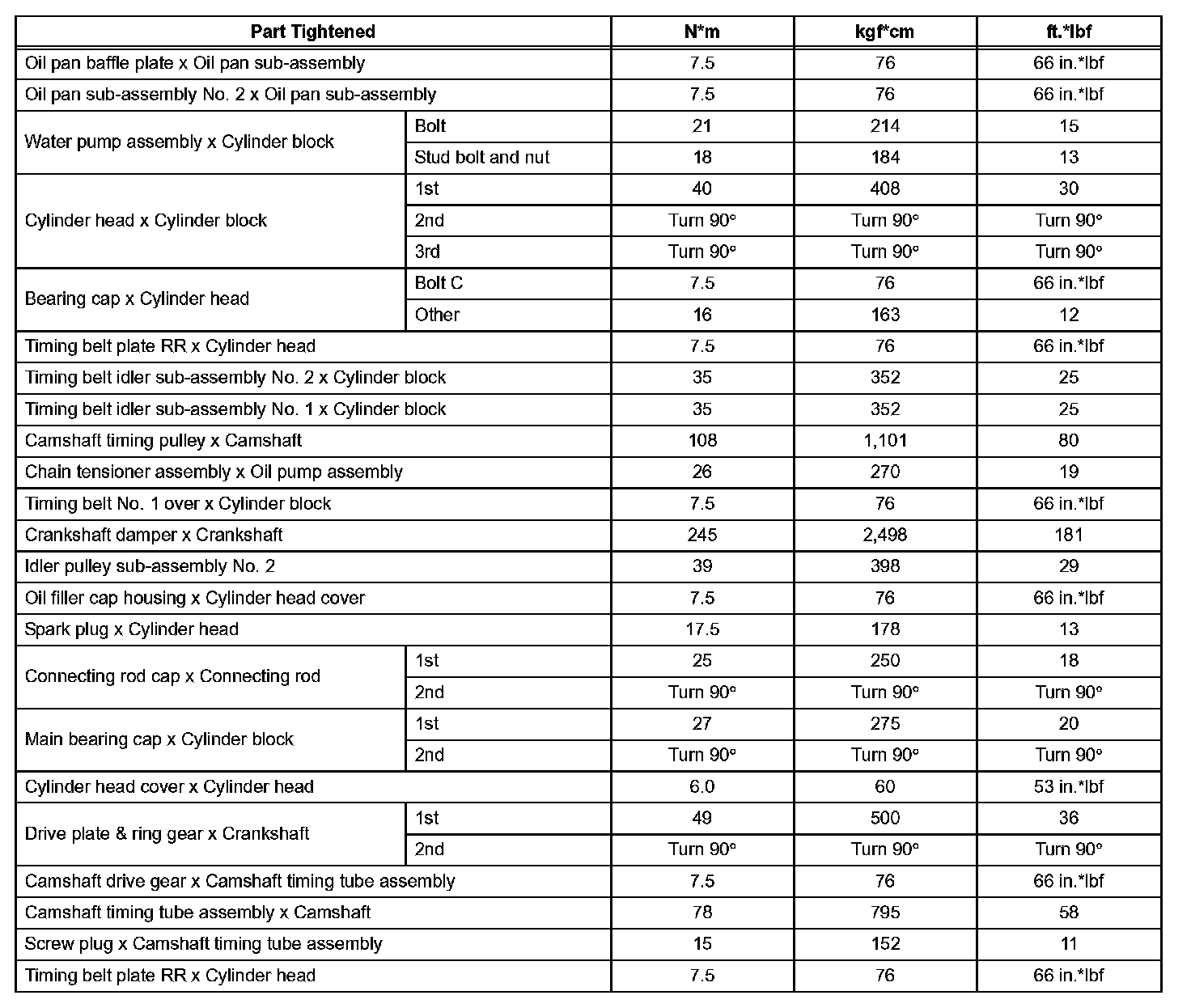 | Part Tightened | | N*m | kgf*cm | ft.*lbf |
|---|---|---|---|---|
| Oil pan baffle plate x Oil pan sub-assembly | | 7.5 | 76 | 66 in.*lbf |
| Oil pan sub-assembly No. 2 x Oil pan sub-assembly | | 7.5 | 76 | 66 in.*lbf |
| Water pump assembly x Cylinder block | Bolt | 21 | 214 | 15 |
| | Stud bolt and nut | 18 | 184 | 13 |
| Cylinder head x Cylinder block | 1st | 40 | 408 | 30 |
| | 2nd | Turn 90° | Turn 90° | Turn 90° |
| | 3rd | Turn 90° | Turn 90° | Turn 90° |
| Bearing cap x Cylinder head | Bolt C | 7.5 | 76 | 66 in.*lbf |
| | Other | 16 | 163 | 12 |
| Timing belt plate RR x Cylinder head | | 7.5 | 76 | 66 in.*lbf |
| Timing belt idler sub-assembly No. 2 x Cylinder block | | 35 | 352 | 25 |
| Timing belt idler sub-assembly No. 1 x Cylinder block | | 35 | 352 | 25 |
| Camshaft timing pulley x Camshaft | | 108 | 1,101 | 80 |
| Chain tensioner assembly x Oil pump assembly | | 26 | 270 | 19 |
| Timing belt No. 1 over x Cylinder block | | 7.5 | 76 | 66 in.*lbf |
| Crankshaft damper x Crankshaft | | 245 | 2,498 | 181 |
| Idler pulley sub-assembly No. 2 | | 39 | 398 | 29 |
| Oil filler cap housing x Cylinder head cover | | 7.5 | 76 | 66 in.*lbf |
| Spark plug x Cylinder head | | 17.5 | 178 | 13 |
| Connecting rod cap x Connecting rod | 1st | 25 | 250 | 18 |
| | 2nd | Turn 90° | Turn 90° | Turn 90° |
| Main bearing cap x Cylinder block | 1st | 27 | 275 | 20 |
| | 2nd | Turn 90° | Turn 90° | Turn 90° |
| Cylinder head cover x Cylinder head | | 6.0 | 60 | 53 in.*lbf |
| Drive plate & ring gear x Crankshaft | 1st | 49 | 500 | 36 |
| | 2nd | Turn 90° | Turn 90° | Turn 90° |
| Camshaft drive gear x Camshaft timing tube assembly | | 7.5 | 76 | 66 in.*lbf |
| Camshaft timing tube assembly x Camshaft | | 78 | 795 | 58 |
| Screw plug x Camshaft timing tube assembly | | 15 | 152 | 11 |
| Timing belt plate RR x Cylinder head | | 7.5 | 76 | 66 in.*lbf |